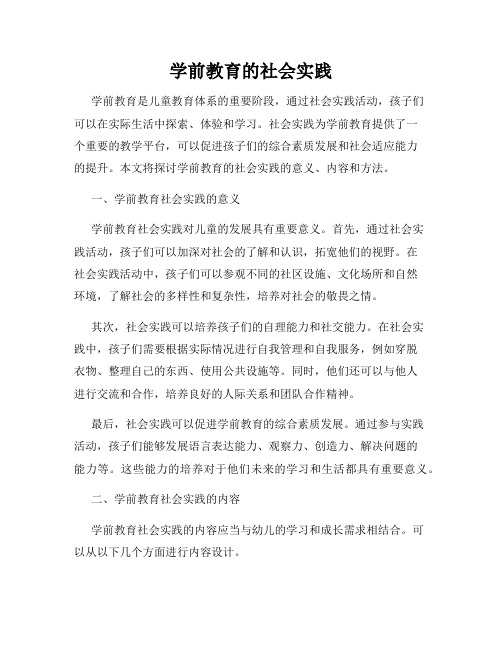 学前教育的社会实践

学前教育是儿童教育体系的重要阶段，通过社会实践活动，孩子们可以在实际生活中探索、体验和学习。社会实践为学前教育提供了一个重要的教学平台，可以促进孩子们的综合素质发展和社会适应能力的提升。本文将探讨学前教育的社会实践的意义、内容和方法。

一、学前教育社会实践的意义

学前教育社会实践对儿童的发展具有重要意义。首先，通过社会实践活动，孩子们可以加深对社会的了解和认识，拓宽他们的视野。在社会实践活动中，孩子们可以参观不同的社区设施、文化场所和自然环境，了解社会的多样性和复杂性，培养对社会的敬畏之情。

其次，社会实践可以培养孩子们的自理能力和社交能力。在社会实践中，孩子们需要根据实际情况进行自我管理和自我服务，例如穿脱衣物、整理自己的东西、使用公共设施等。同时，他们还可以与他人进行交流和合作，培养良好的人际关系和团队合作精神。

最后，社会实践可以促进学前教育的综合素质发展。通过参与实践活动，孩子们能够发展语言表达能力、观察力、创造力、解决问题的能力等。这些能力的培养对于他们未来的学习和生活都具有重要意义。

二、学前教育社会实践的内容

学前教育社会实践的内容应当与幼儿的学习和成长需求相结合。可以从以下几个方面进行内容设计。